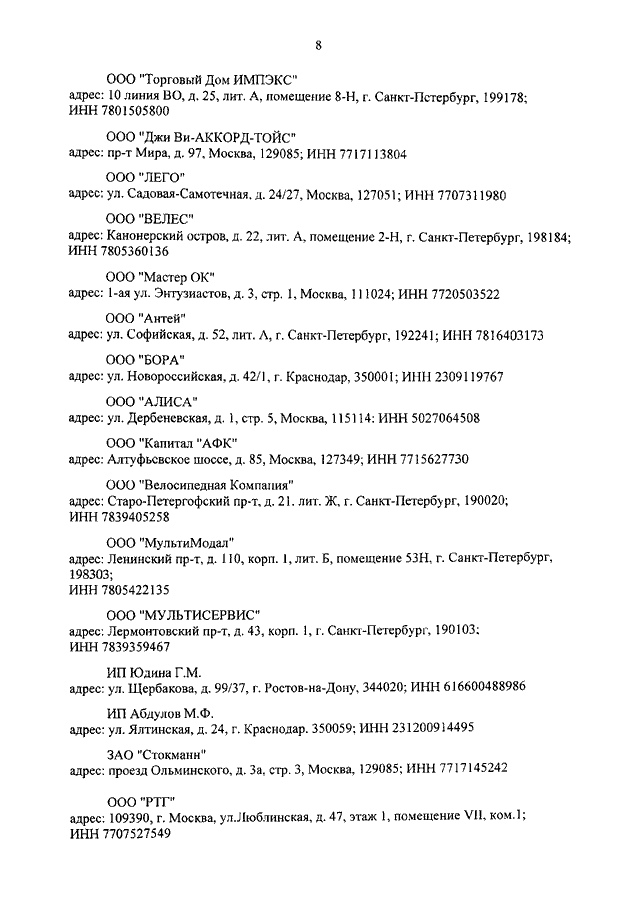 8

ООО "Торговый Дом ИМПЭКС"
адрес: 10 линия ВО, д. 25, лит. А, помещение 8-Н, г. Санкт-Петербург, 199178; ИНН 7801505800

ООО "Джи Ви-АККОРД-ТОЙС"
адрес: пр-т Мира, д. 97, Москва, 129085; ИНН 7717113804

ООО "ЛЕГО"
адрес: ул. Садовая-Самотечная, д. 24/27, Москва, 127051; ИНН 7707311980

ООО "ВЕЛЕС"
адрес: Канонерский остров, д. 22, лит. А, помещение 2-Н, г. Санкт-Петербург, 198184; ИНН 7805360136

ООО "Мастер ОК"
адрес: 1-ая ул. Энтузиастов, д. 3, стр. 1, Москва, 111024; ИНН 7720503522

ООО "Антей"
адрес: ул. Софийская, д. 52, лит. А, г. Санкт-Петербург, 192241; ИНН 7816403173

ООО "БОРА"
адрес: ул. Новороссийская, д. 42/1, г. Краснодар, 350001; ИНН 2309119767

ООО "АЛИСА"
адрес: ул. Дербеневская, д. 1, стр. 5, Москва, 115114: ИНН 5027064508

ООО "Капитал "АФК"
адрес: Алтуфьевское шоссе, д. 85, Москва, 127349; ИНН 7715627730

ООО "Велосипедная Компания"
адрес: Старо-Петергофский пр-т, д. 21. лит. Ж, г. Санкт-Петербург, 190020; ИНН 7839405258

ООО "МультиМодал"
адрес: Ленинский пр-т, д. 110, корп. 1, лит. Б, помещение 53Н, г. Санкт-Петербург, 198303;
ИНН 7805422135

ООО "МУЛЬТИСЕРВИС"
адрес: Лермонтовский пр-т, д. 43, корп. 1, г. Санкт-Петербург, 190103;
ИНН 7839359467

ИП Юдина Г.М.
адрес: ул. Щербакова, д. 99/37, г. Ростов-на-Дону, 344020; ИНН 616600488986

ИП Абдулов М.Ф.
адрес: ул. Ялтинская, д. 24, г. Краснодар. 350059; ИНН 231200914495

ЗАО "Стокманн"
адрес: проезд Ольминского, д. 3а, стр. 3, Москва, 129085; ИНН 7717145242

ООО "РТГ"
адрес: 109390, г. Москва, ул.Люблинская, д. 47, этаж 1, помещение VII, ком.1;
ИНН 7707527549